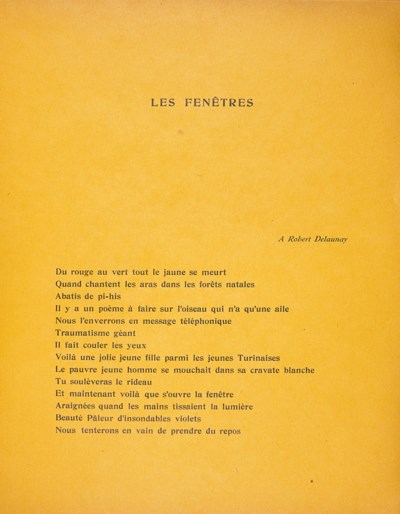 LES FENÊTRES

A Robert Delaunay

Du rouge au vert tout le jaune se meurt
Quand chantent les aras dans les forêts natales
Abatis de pi-his
Il y a un poème à faire sur l'oiseau qui n'a qu'une aile
Nous l'enverrons en message téléphonique
Traumatisme géant
Il fait couler les yeux
Voilà une jolie jeune fille parmi les jeunes Turinaises
Le pauvre jeune homme se mouchait dans sa cravate blanche
Tu soulèveras le rideau
Et maintenant voilà que s'ouvre la fenêtre
Araignées quand les mains tissaient la lumière
Beauté Pâleur d'insondables violets
Nous tenterons en vain de prendre du repos